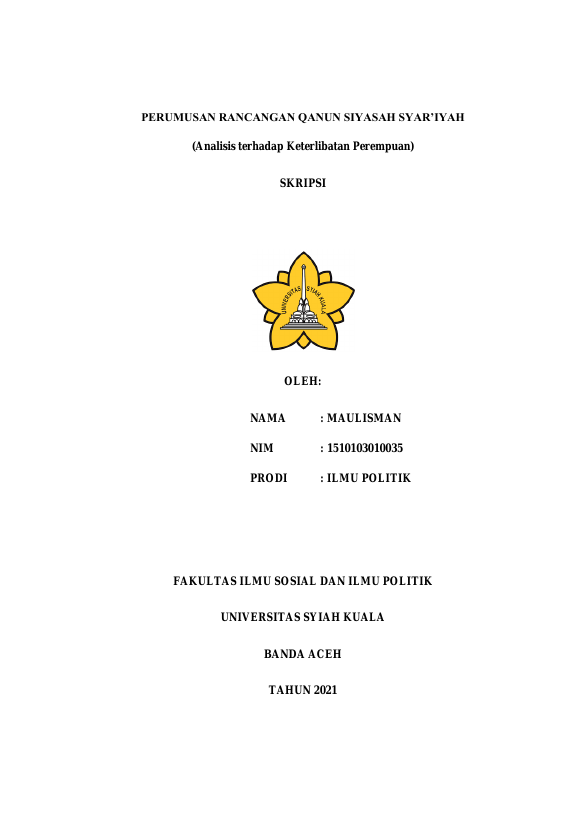 PERUMUSAN RANCANGAN QANUN SIYASAH SYAR'IYAH

(Analisis terhadap Keterlibatan Perempuan)

SKRIPSI

UNIVERSITAS SYIAH KUALA

OLEH:

NAMA : MAULISMAN

NIM : 1510103010035

PRODI : ILMU POLITIK

FAKULTAS ILMU SOSIAL DAN ILMU POLITIK

UNIVERSITAS SYIAH KUALA

BANDA ACEH

TAHUN 2021